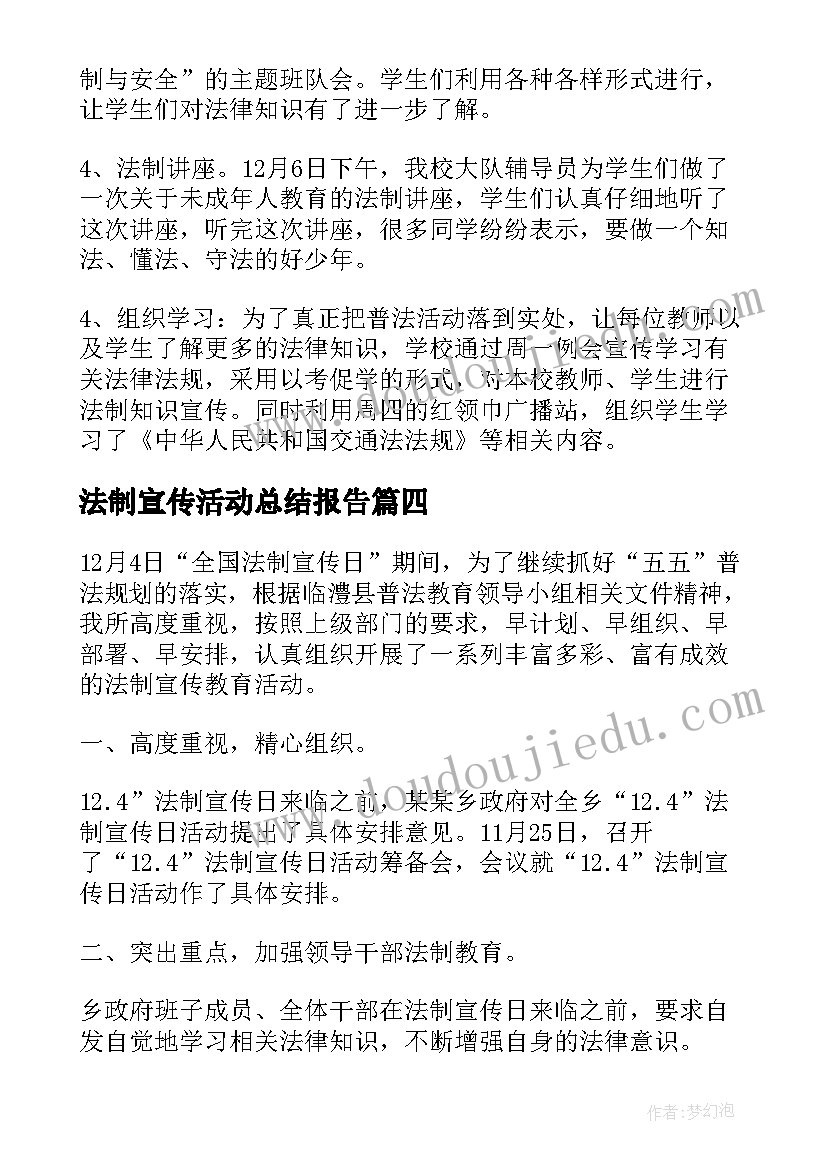 制与安全”的主题班队会。学生们利用各种各样形式进行，让学生们对法律知识有了进一步了解。

4、法制讲座。12月6日下午，我校大队辅导员为学生们做了一次关于未成年人教育的法制讲座，学生们认真仔细地听了这次讲座，听完这次讲座，很多同学纷纷表示，要做一个知法、懂法、守法的好少年。

4、组织学习：为了真正把普法活动落到实处，让每位教师以及学生了解更多的法律知识，学校通过周一例会宣传学习有关法律法规，采用以考促学的形式，对本校教师、学生进行法制知识宣传。同时利用周四的红领巾广播站，组织学生学习了《中华人民共和国交通法法规》等相关内容。

法制宣传活动总结报告篇四

12月4日“全国法制宣传日”期间，为了继续抓好“五五”普法规划的落实，根据临澧县普法教育领导小组相关文件精神，我所高度重视，按照上级部门的要求，早计划、早组织、早部署、早安排，认真组织开展了一系列丰富多彩、富有成效的法制宣传教育活动。

一、高度重视，精心组织。

12.4”法制宣传日来临之前，某某乡政府对全乡“12.4”法制宣传日活动提出了具体安排意见。11月25日，召开了“12.4”法制宣传日活动筹备会，会议就“12.4”法制宣传日活动作了具体安排。

二、突出重点，加强领导干部法制教育。

乡政府班子成员、全体干部在法制宣传日来临之前，要求自发自觉地学习相关法律知识，不断增强自身的法律意识。

www.doudoujiedu.com

作者:梦幻泡